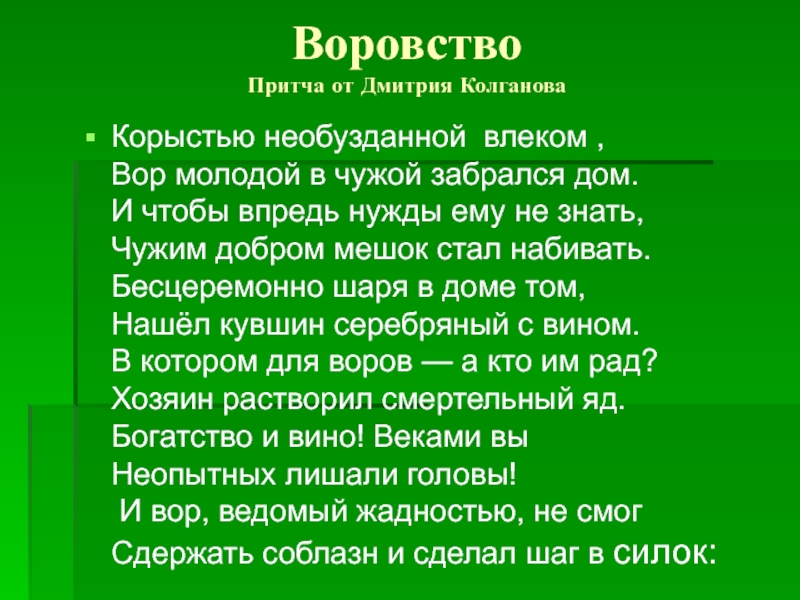 Воровство
Притча от Дмитрия Колганова

Корыстью необузданной влеком ,
Вор молодой в чужой забрался дом.
И чтобы впредь нужды ему не знать,
Чужим добром мешок стал набивать.
Бесцеремонно шаря в доме том,
Нашёл кувшин серебряный с вином.
В котором для воров — а кто им рад?
Хозяин растворил смертельный яд.
Богатство и вино! Веками вы
Неопытных лишали головы!
И вор, ведомый жадностью, не смог
Сдержать соблазн и сделал шаг в силок: